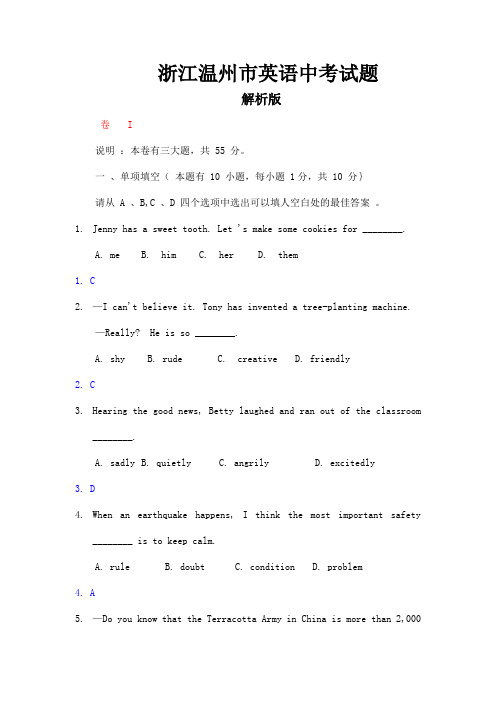 浙江温州市英语中考试题

解析版

卷 I

说明 ：本卷有三大题，共 55 分。

一 、单项填空（ 本题有 10 小题，每小题 1 分，共 10 分）

请从 A 、B,C 、D 四个选项中选出可以填人空白处的最佳答案 。

1. Jenny has a sweet tooth. Let 's make some cookies for ________.

A. me B. him C. her D. them

1. C

2. —I can't believe it. Tony has invented a tree-planting machine.

—Really? He is so ________.

A. shy B. rude C. creative D. friendly

2. C

3. Hearing the good news, Betty laughed and ran out of the classroom ________.

A. sadly B. quietly C. angrily D. excitedly

3. D

4. When an earthquake happens, I think the most important safety ________ is to keep calm.

A. rule B. doubt C. condition D. problem

4. A

5. —Do you know that the Terracotta Army in China is more than 2,000